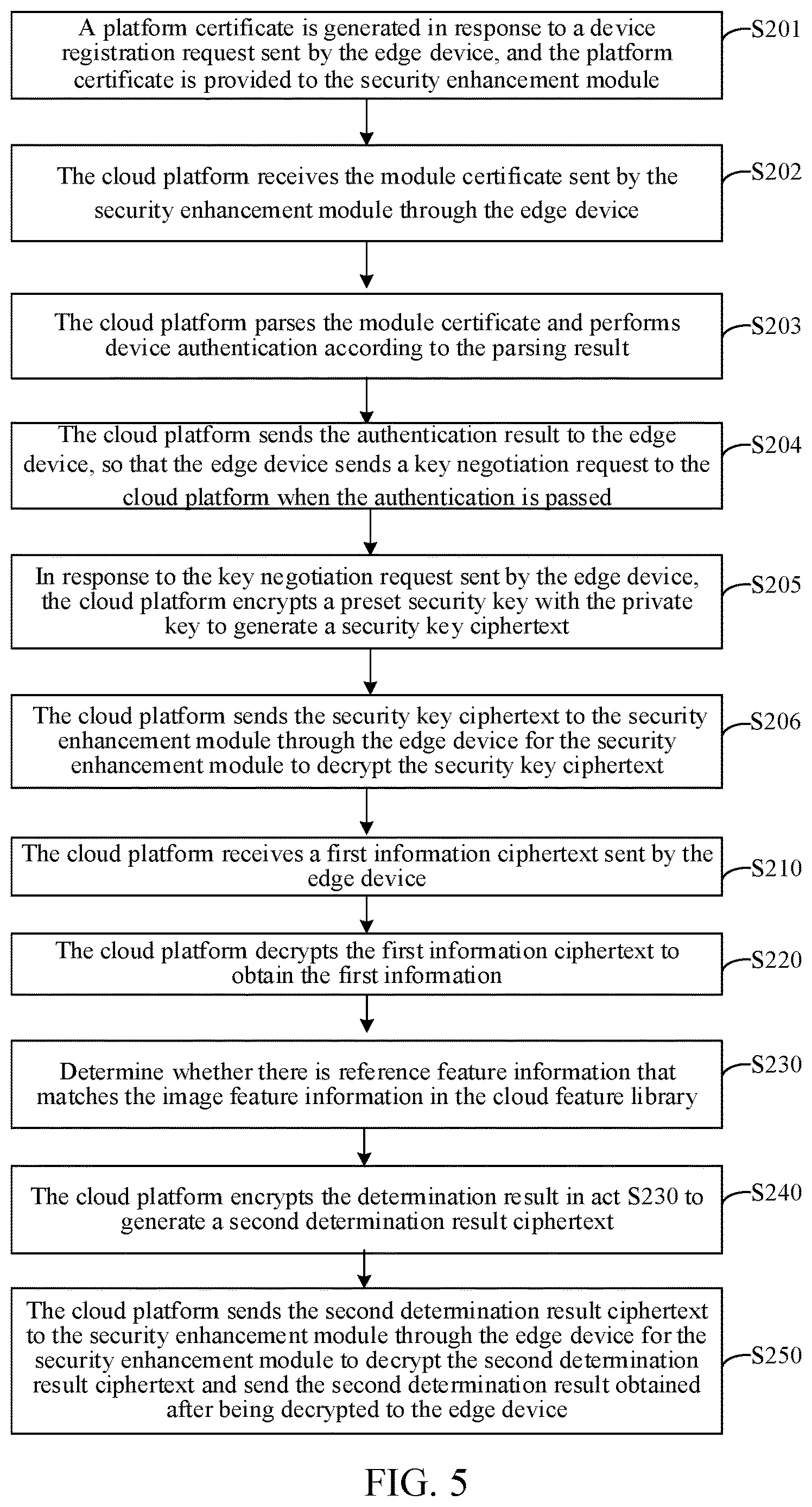 A platform certificate is generated in response to a device registration request sent by the edge device, and the platform certificate is provided to the security enhancement module

S201

The cloud platform receives the module certificate sent by the security enhancement module through the edge device

S202

The cloud platform parses the module certificate and performs device authentication according to the parsing result

S203

The cloud platform sends the authentication result to the edge device, so that the edge device sends a key negotiation request to the cloud platform when the authentication is passed

S204

In response to the key negotiation request sent by the edge device, the cloud platform encrypts a preset security key with the private key to generate a security key ciphertext

S205

The cloud platform sends the security key ciphertext to the security enhancement module through the edge device for the security enhancement module to decrypt the security key ciphertext

S206

The cloud platform receives a first information ciphertext sent by the edge device

S210

The cloud platform decrypts the first information ciphertext to obtain the first information

S220

Determine whether there is reference feature information that matches the image feature information in the cloud feature library

S230

The cloud platform encrypts the determination result in act S230 to generate a second determination result ciphertext

S240

The cloud platform sends the second determination result ciphertext to the security enhancement module through the edge device for the security enhancement module to decrypt the second determination result ciphertext and send the second determination result obtained after being decrypted to the edge device

S250

FIG. 5